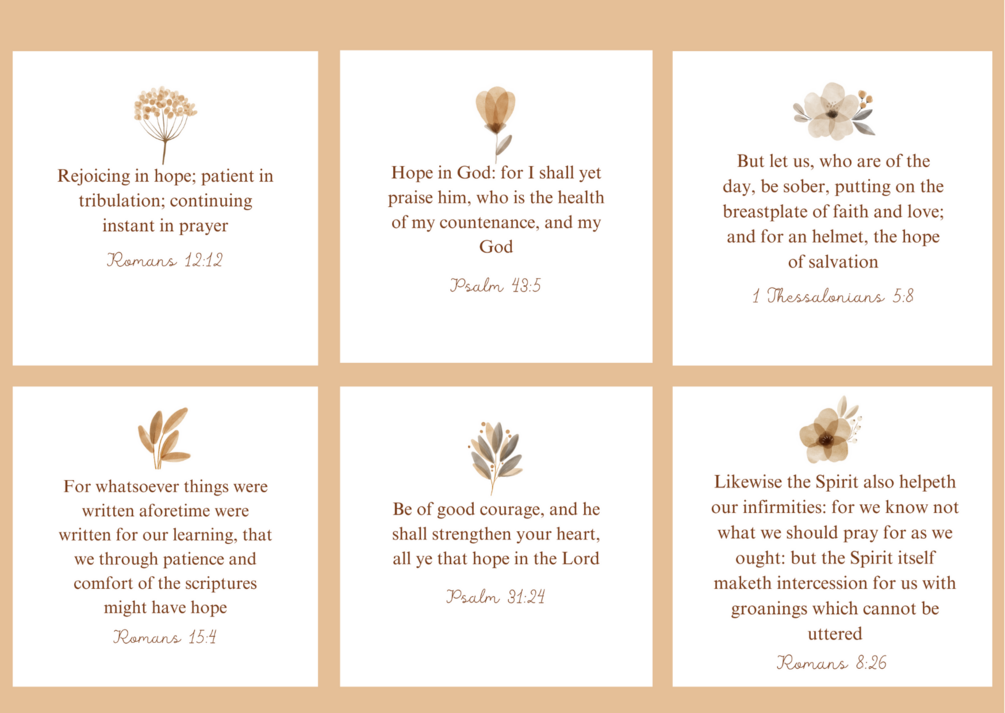 Rejoicing in hope; patient in tribulation; continuing instant in prayer

Romans 12:12

Hope in God: for I shall yet praise him, who is the health of my countenance, and my God

Psalm 43:5

But let us, who are of the day, be sober, putting on the breastplate of faith and love; and for an helmet, the hope of salvation

1 Thessalonians 5:8

For whatsoever things were written aforetime were written for our learning, that we through patience and comfort of the scriptures might have hope

Romans 15:4

Be of good courage, and he shall strengthen your heart, all ye that hope in the Lord

Psalm 31:24

Likewise the Spirit also helpeth our infirmities: for we know not what we should pray for as we ought: but the Spirit itself maketh intercession for us with groanings which cannot be uttered

Romans 8:26